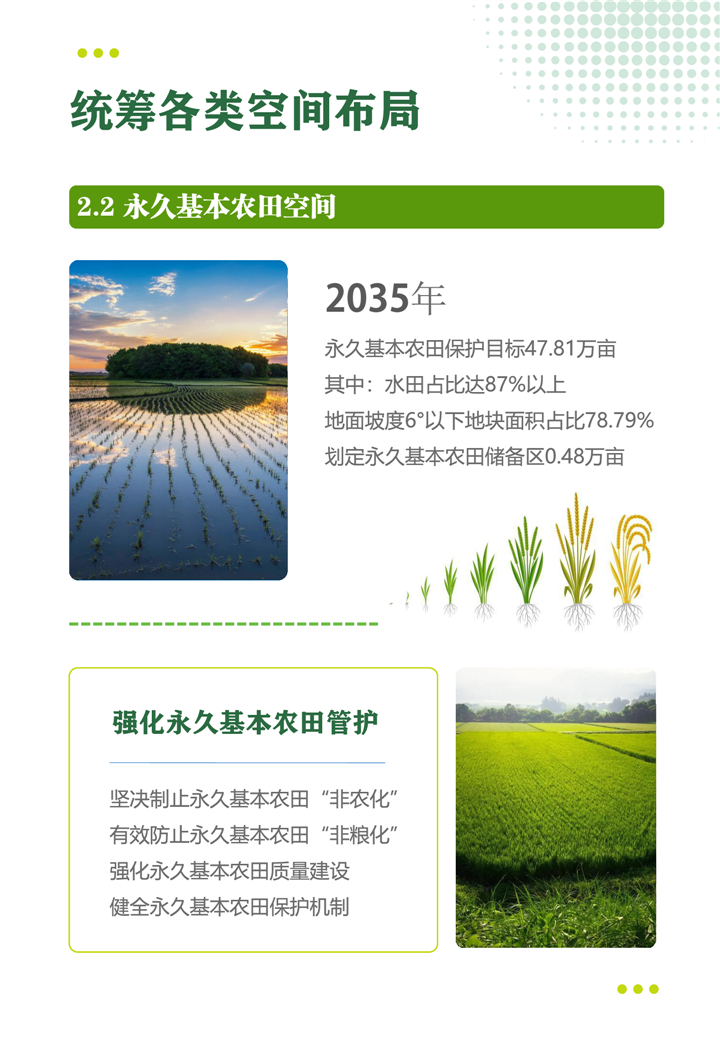 统筹各类空间布局

2.2 永久基本农田空间

2035年

永久基本农田保护目标47.81万亩

其中：水田占比达87%以上

地面坡度6°以下地块面积占比78.79%

划定永久基本农田储备区0.48万亩

强化永久基本农田管护

坚决制止永久基本农田“非农化”

有效防止永久基本农田“非粮化”

强化永久基本农田质量建设

健全永久基本农田保护机制